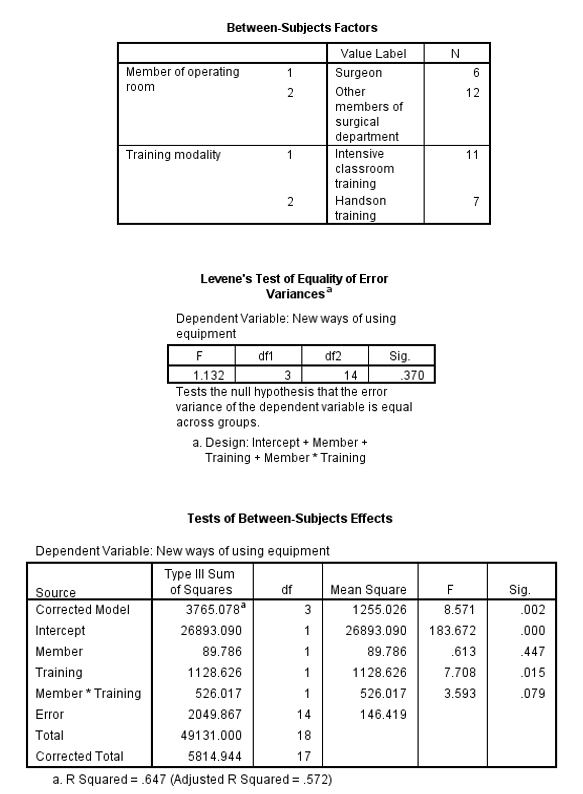 **Between-Subjects Factors**

| | | Value Label | N |
|---|---|---|---|
| Member of operating room | 1 | Surgeon | 6 |
| | 2 | Other members of surgical department | 12 |
| Training modality | 1 | Intensive classroom training | 11 |
| | 2 | Handson training | 7 |

**Levene's Test of Equality of Error Variances$^a$**

Dependent Variable: New ways of using equipment

| F | df1 | df2 | Sig. |
|---|---|---|---|
| 1.132 | 3 | 14 | .370 |

Tests the null hypothesis that the error variance of the dependent variable is equal across groups.

a. Design: Intercept + Member + Training + Member * Training

**Tests of Between-Subjects Effects**

Dependent Variable: New ways of using equipment

| Source | Type III Sum of Squares | df | Mean Square | F | Sig. |
|---|---|---|---|---|---|
| Corrected Model | 3765.078$^a$ | 3 | 1255.026 | 8.571 | .002 |
| Intercept | 26893.090 | 1 | 26893.090 | 183.672 | .000 |
| Member | 89.786 | 1 | 89.786 | .613 | .447 |
| Training | 1128.626 | 1 | 1128.626 | 7.708 | .015 |
| Member * Training | 526.017 | 1 | 526.017 | 3.593 | .079 |
| Error | 2049.867 | 14 | 146.419 | | |
| Total | 49131.000 | 18 | | | |
| Corrected Total | 5814.944 | 17 | | | |

a. R Squared = .647 (Adjusted R Squared = .572)